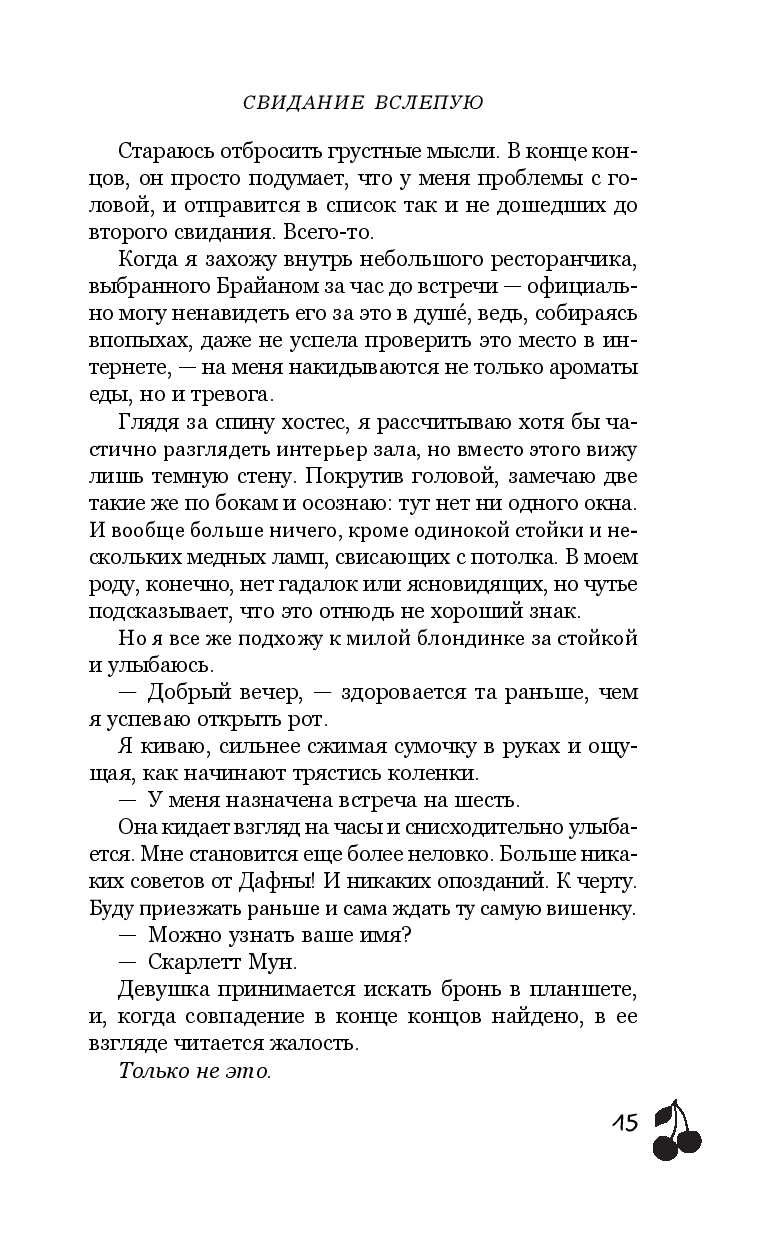 СВИДАНИЕ ВСЛЕПУЮ

Стараюсь отбросить грустные мысли. В конце концов, он просто подумает, что у меня проблемы с головой, и отправится в список так и не дошедших до второго свидания. Всего-то.

Когда я захожу внутрь небольшого ресторанчика, выбранного Брайаном за час до встречи — официально могу ненавидеть его за это в душе́, ведь, собираясь впопыхах, даже не успела проверить это место в интернете, — на меня накидываются не только ароматы еды, но и тревога.

Глядя за спину хостес, я рассчитываю хотя бы частично разглядеть интерьер зала, но вместо этого вижу лишь темную стену. Покрутив головой, замечаю две такие же по бокам и осознаю: тут нет ни одного окна. И вообще больше ничего, кроме одинокой стойки и нескольких медных ламп, свисающих с потолка. В моем роду, конечно, нет гадалок или ясновидящих, но чутье подсказывает, что это отнюдь не хороший знак.

Но я все же подхожу к милой блондинке за стойкой и улыбаюсь.

— Добрый вечер, — здоровается та раньше, чем я успеваю открыть рот.

Я киваю, сильнее сжимая сумочку в руках и ощущая, как начинают трястись коленки.

— У меня назначена встреча на шесть.

Она кидает взгляд на часы и снисходительно улыбается. Мне становится еще более неловко. Больше никаких советов от Дафны! И никаких опозданий. К черту. Буду приезжать раньше и сама ждать ту самую вишенку.

— Можно узнать ваше имя?

— Скарлетт Мун.

Девушка принимается искать бронь в планшете, и, когда совпадение в конце концов найдено, в ее взгляде читается жалость.

Только не это.

15